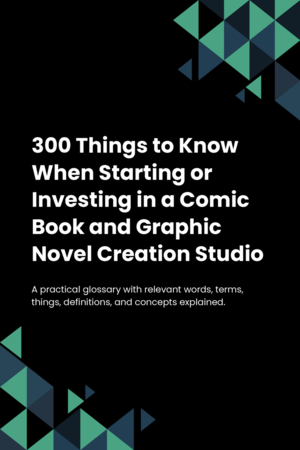 300 Things to Know When Starting or Investing in a Comic Book and Graphic Novel Creation Studio

A practical glossary with relevant words, terms, things, definitions, and concepts explained.